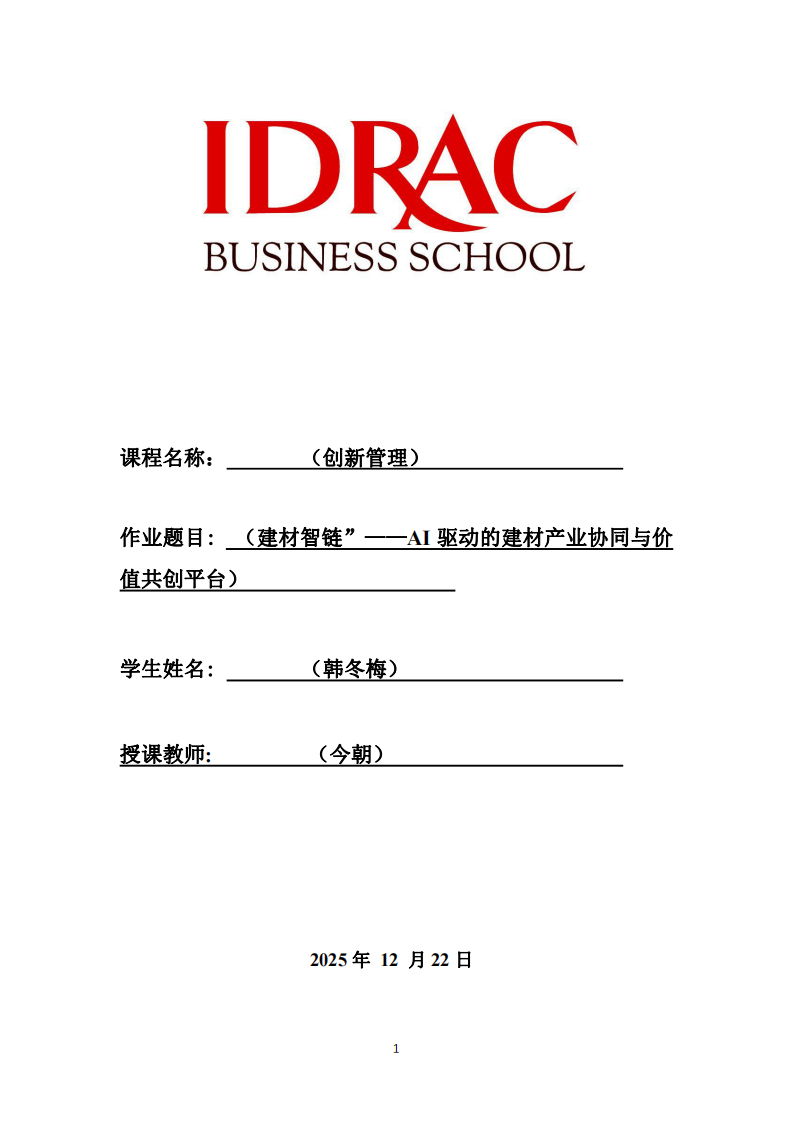 IDRAC
BUSINESS SCHOOL

课程名称：（创新管理）

作业题目：（建材智链”——AI 驱动的建材产业协同与价值共创平台）

学生姓名：（韩冬梅）

授课教师:（今朝）

2025 年 12 月 22 日

1